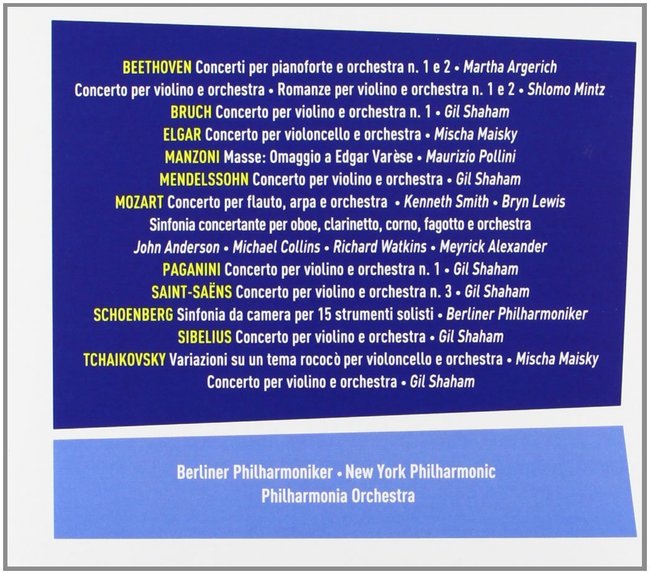 BEETHOVEN Concerti per pianoforte e orchestra n. 1 e 2 • Martha Argerich
Concerto per violino e orchestra • Romanze per violino e orchestra n. 1 e 2 • Shlomo Mintz
BRUCH Concerto per violino e orchestra n. 1 • Gil Shaham
ELGAR Concerto per violoncello e orchestra • Mischa Maisky
MANZONI Masse: Omaggio a Edgar Varèse • Maurizio Pollini
MENDELSSOHN Concerto per violino e orchestra • Gil Shaham
MOZART Concerto per flauto, arpa e orchestra • Kenneth Smith • Bryn Lewis
Sinfonia concertante per oboe, clarinetto, corno, fagotto e orchestra
John Anderson • Michael Collins • Richard Watkins • Meyrick Alexander
PAGANINI Concerto per violino e orchestra n. 1 • Gil Shaham
SAINT-SAËNS Concerto per violino e orchestra n. 3 • Gil Shaham
SCHOENBERG Sinfonia da camera per 15 strumenti solisti • Berliner Philharmoniker
SIBELIUS Concerto per violino e orchestra • Gil Shaham
TCHAIKOVSKY Variazioni su un tema rococò per violoncello e orchestra • Mischa Maisky
Concerto per violino e orchestra • Gil Shaham

Berliner Philharmoniker • New York Philharmonic
Philharmonia Orchestra